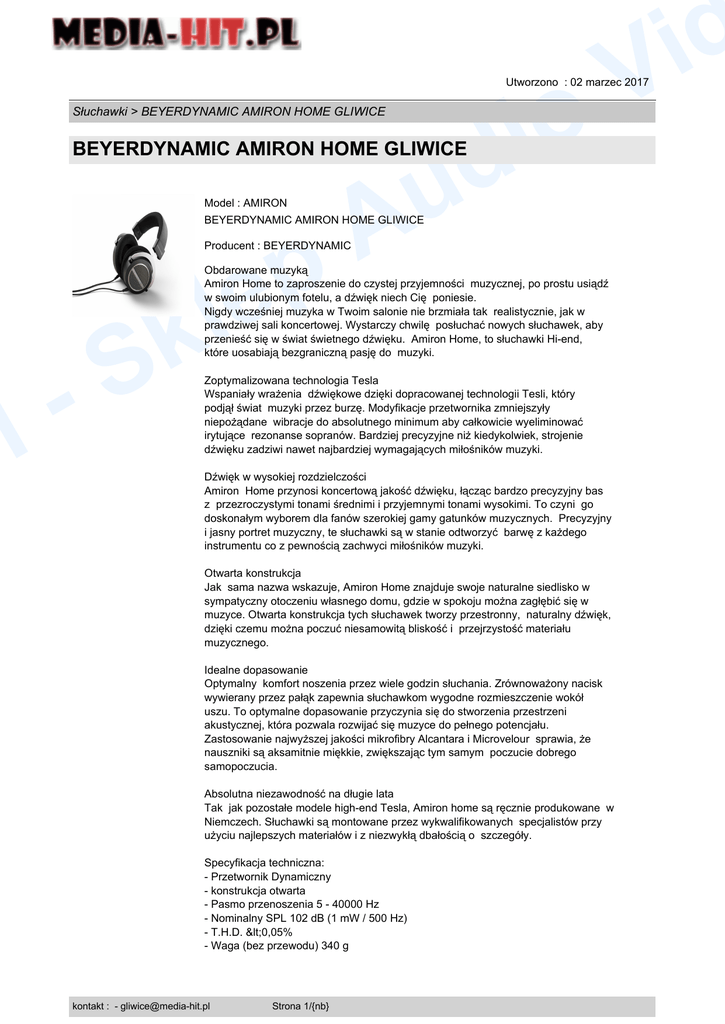 MEDIA-HIT.PL

Utworzono : 02 marzec 2017

Słuchawki > BEYERDYNAMIC AMIRON HOME GLIWICE

BEYERDYNAMIC AMIRON HOME GLIWICE

Model : AMIRON
BEYERDYNAMIC AMIRON HOME GLIWICE

Producent : BEYERDYNAMIC

Obdarowane muzyką
Amiron Home to zaproszenie do czystej przyjemności muzycznej, po prostu usiądź w swoim ulubionym fotelu, a dźwięk niech Cię poniesie.
Nigdy wcześniej muzyka w Twoim salonie nie brzmiała tak realistycznie, jak w prawdziwej sali koncertowej. Wystarczy chwilę posłuchać nowych słuchawek, aby przenieść się w świat świetnego dźwięku. Amiron Home, to słuchawki Hi-end, które uosabiają bezgraniczną pasję do muzyki.

Zoptymalizowana technologia Tesla
Wspaniały wrażenia dźwiękowe dzięki dopracowanej technologii Tesli, który podjął świat muzyki przez burzę. Modyfikacje przetwornika zmniejszyły niepożądane wibracje do absolutnego minimum aby całkowicie wyeliminować irytujące rezonanse sopranów. Bardziej precyzyjne niż kiedykolwiek, strojenie dźwięku zadziwi nawet najbardziej wymagających miłośników muzyki.

Dźwięk w wysokiej rozdzielczości
Amiron Home przynosi koncertową jakość dźwięku, łącząc bardzo precyzyjny bas z przezroczystymi tonami średnimi i przyjemnymi tonami wysokimi. To czyni go doskonałym wyborem dla fanów szerokiej gamy gatunków muzycznych. Precyzyjny i jasny portret muzyczny, te słuchawki są w stanie odtworzyć barwę z każdego instrumentu co z pewnością zachwyci miłośników muzyki.

Otwarta konstrukcja
Jak sama nazwa wskazuje, Amiron Home znajduje swoje naturalne siedlisko w sympatyczny otoczeniu własnego domu, gdzie w spokoju można zagłębić się w muzyce. Otwarta konstrukcja tych słuchawek tworzy przestronny, naturalny dźwięk, dzięki czemu można poczuć niesamowitą bliskość i przejrzystość materiału muzycznego.

Idealne dopasowanie
Optymalny komfort noszenia przez wiele godzin słuchania. Zrównoważony nacisk wywierany przez pałąk zapewnia słuchawkom wygodne rozmieszczenie wokół uszu. To optymalne dopasowanie przyczynia się do stworzenia przestrzeni akustycznej, która pozwala rozwijać się muzyce do pełnego potencjału. Zastosowanie najwyższej jakości mikrofibry Alcantara i Microvelour sprawia, że nauszniki są aksamitnie miękkie, zwiększając tym samym poczucie dobrego samopoczucia.

Absolutna niezawodność na długie lata
Tak jak pozostałe modele high-end Tesla, Amiron home są ręcznie produkowane w Niemczech. Słuchawki są montowane przez wykwalifikowanych specjalistów przy użyciu najlepszych materiałów i z niezwykłą dbałością o szczegóły.

Specyfikacja techniczna:
- Przetwornik Dynamiczny
- konstrukcja otwarta
- Pasmo przenoszenia 5 - 40000 Hz
- Nominalny SPL 102 dB (1 mW / 500 Hz)
- T.H.D. &lt;0,05%
- Waga (bez przewodu) 340 g

kontakt : - gliwice@media-hit.pl Strona 1/{nb}